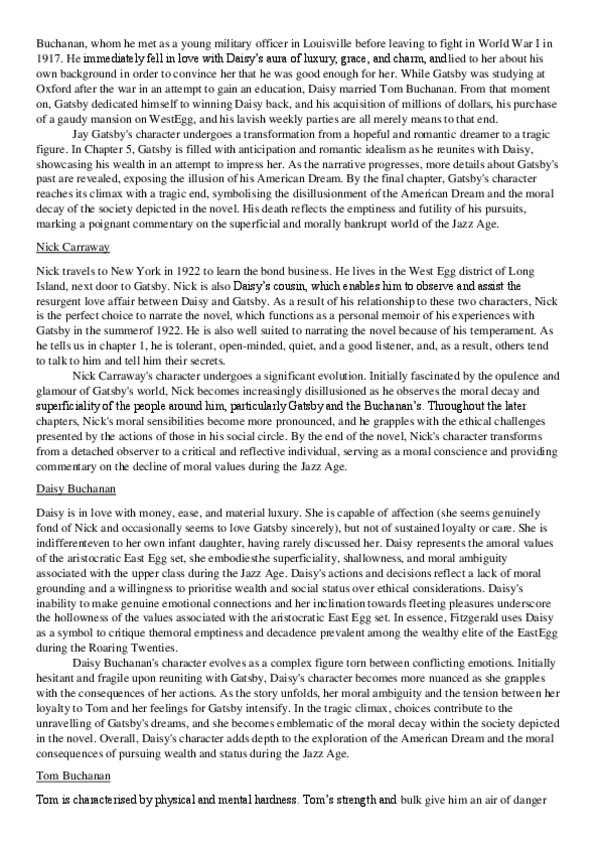 Buchanan, whom he met as a young military officer in Louisville before leaving to fight in World War I in 1917. He immediately fell in love with Daisy's aura of luxury, grace, and charm, andlied to her about his own background in order to convince her that he was good enough for her. While Gatsby was studying at Oxford after the war in an attempt to gain an education, Daisy married Tom Buchanan. From that moment on, Gatsby dedicated himself to winning Daisy back, and his acquisition of millions of dollars, his purchase of a gaudy mansion on WestEgg, and his lavish weekly parties are all merely means to that end.

Jay Gatsby's character undergoes a transformation from a hopeful and romantic dreamer to a tragic figure. In Chapter 5, Gatsby is filled with anticipation and romantic idealism as he reunites with Daisy, showcasing his wealth in an attempt to impress her. As the narrative progresses, more details about Gatsby's past are revealed, exposing the illusion of his American Dream. By the final chapter, Gatsby's character reaches its climax with a tragic end, symbolising the disillusionment of the American Dream and the moral decay of the society depicted in the novel. His death reflects the emptiness and futility of his pursuits, marking a poignant commentary on the superficial and morally bankrupt world of the Jazz Age.

Nick Carraway

Nick travels to New York in 1922 to learn the bond business. He lives in the West Egg district of Long Island, next door to Gatsby. Nick is also Daisy's cousin, which enables him to observe and assist the resurgent love affair between Daisy and Gatsby. As a result of his relationship to these two characters, Nick is the perfect choice to narrate the novel, which functions as a personal memoir of his experiences with Gatsby in the summerof 1922. He is also well suited to narrating the novel because of his temperament. As he tells us in chapter 1, he is tolerant, open-minded, quiet, and a good listener, and, as a result, others tend to talk to him and tell him their secrets.

Nick Carraway's character undergoes a significant evolution. Initially fascinated by the opulence and glamour of Gatsby's world, Nick becomes increasingly disillusioned as he observes the moral decay and superficiality of the people around him, particularly Gatsby and the Buchanan's. Throughout the later chapters, Nick's moral sensibilities become more pronounced, and he grapples with the ethical challenges presented by the actions of those in his social circle. By the end of the novel, Nick's character transforms from a detached observer to a critical and reflective individual, serving as a moral conscience and providing commentary on the decline of moral values during the Jazz Age.

Daisy Buchanan

Daisy is in love with money, ease, and material luxury. She is capable of affection (she seems genuinely fond of Nick and occasionally seems to love Gatsby sincerely), but not of sustained loyalty or care. She is indifferenteven to her own infant daughter, having rarely discussed her. Daisy represents the amoral values of the aristocratic East Egg set, she embodiesthe superficiality, shallowness, and moral ambiguity associated with the upper class during the Jazz Age. Daisy's actions and decisions reflect a lack of moral grounding and a willingness to prioritise wealth and social status over ethical considerations. Daisy's inability to make genuine emotional connections and her inclination towards fleeting pleasures underscore the hollowness of the values associated with the aristocratic East Egg set. In essence, Fitzgerald uses Daisy as a symbol to critique themoral emptiness and decadence prevalent among the wealthy elite of the EastEgg during the Roaring Twenties.

Daisy Buchanan's character evolves as a complex figure torn between conflicting emotions. Initially hesitant and fragile upon reuniting with Gatsby, Daisy's character becomes more nuanced as she grapples with the consequences of her actions. As the story unfolds, her moral ambiguity and the tension between her loyalty to Tom and her feelings for Gatsby intensify. In the tragic climax, choices contribute to the unravelling of Gatsby's dreams, and she becomes emblematic of the moral decay within the society depicted in the novel. Overall, Daisy's character adds depth to the exploration of the American Dream and the moral consequences of pursuing wealth and status during the Jazz Age.

Tom Buchanan

Tom is characterised by physical and mental hardness. Tom's strength and bulk give him an air of danger